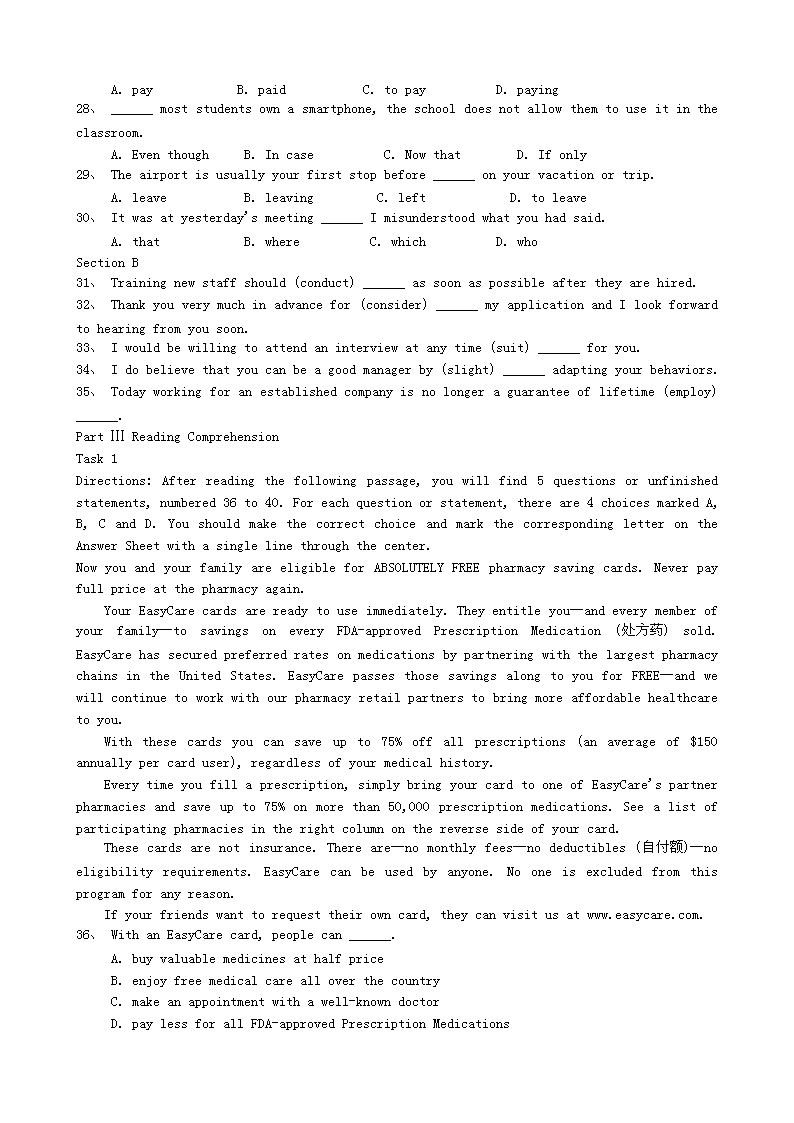 A. pay B. paid C. to pay D. paying

28、 ______ most students own a smartphone, the school does not allow them to use it in the classroom.

A. Even though B. In case C. Now that D. If only

29、 The airport is usually your first stop before ______ on your vacation or trip.

A. leave B. leaving C. left D. to leave

30、 It was at yesterday's meeting ______ I misunderstood what you had said.

A. that B. where C. which D. who

Section B

31、 Training new staff should (conduct) ______ as soon as possible after they are hired.

32、 Thank you very much in advance for (consider) ______ my application and I look forward to hearing from you soon.

33、 I would be willing to attend an interview at any time (suit) ______ for you.

34、 I do believe that you can be a good manager by (slight) ______ adapting your behaviors.

35、 Today working for an established company is no longer a guarantee of lifetime (employ) ______.

Part Ⅲ Reading Comprehension

Task 1

Directions: After reading the following passage, you will find 5 questions or unfinished statements, numbered 36 to 40. For each question or statement, there are 4 choices marked A, B, C and D. You should make the correct choice and mark the corresponding letter on the Answer Sheet with a single line through the center.

Now you and your family are eligible for ABSOLUTELY FREE pharmacy saving cards. Never pay full price at the pharmacy again.

Your EasyCare cards are ready to use immediately. They entitle you—and every member of your family—to savings on every FDA-approved Prescription Medication (处方药) sold. EasyCare has secured preferred rates on medications by partnering with the largest pharmacy chains in the United States. EasyCare passes those savings along to you for FREE—and we will continue to work with our pharmacy retail partners to bring more affordable healthcare to you.

With these cards you can save up to 75% off all prescriptions (an average of $150 annually per card user), regardless of your medical history.

Every time you fill a prescription, simply bring your card to one of EasyCare's partner pharmacies and save up to 75% on more than 50,000 prescription medications. See a list of participating pharmacies in the right column on the reverse side of your card.

These cards are not insurance. There are—no monthly fees—no deductibles (自付额)—no eligibility requirements. EasyCare can be used by anyone. No one is excluded from this program for any reason.

If your friends want to request their own card, they can visit us at www.easycare.com.

36、 With an EasyCare card, people can ______.

A. buy valuable medicines at half price

B. enjoy free medical care all over the country

C. make an appointment with a well-known doctor

D. pay less for all FDA-approved Prescription Medications